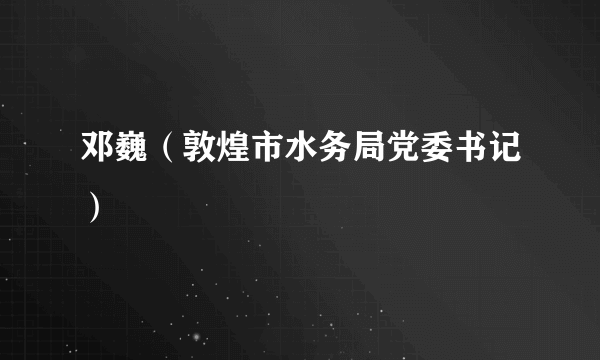 邓巍（敦煌市水务局党委书记）